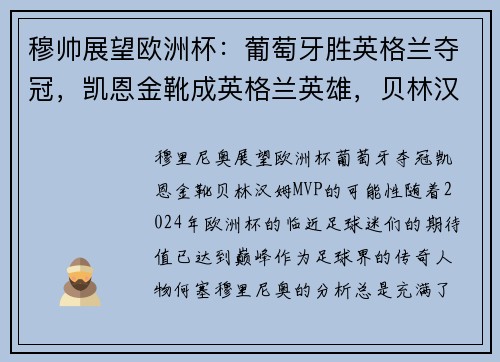 穆帅展望欧洲杯：葡萄牙胜英格兰夺冠，凯恩金靴成英格兰英雄，贝林汉

穆里尼奥展望欧洲杯葡萄牙夺冠凯恩金靴贝林汉姆MVP的可能性随着2024年欧洲杯的临近足球迷们的期待值已达到巅峰作为足球界的传奇人物何塞穆里尼奥的分析总是充满了